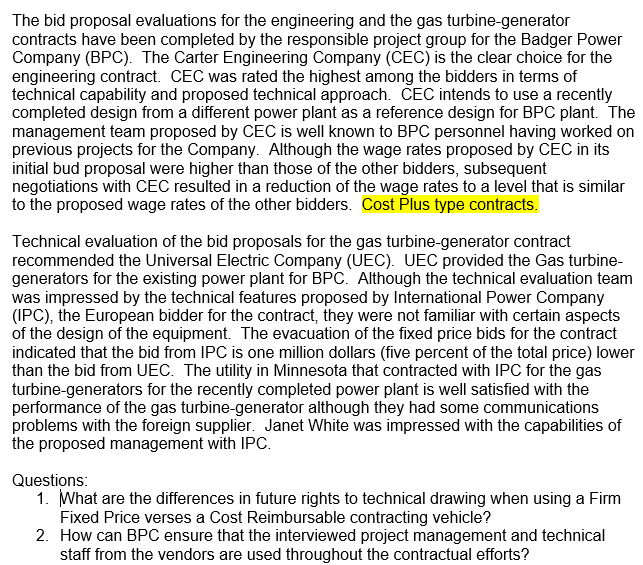 The bid proposal evaluations for the engineering and the gas turbine-generator contracts have been completed by the responsible project group for the Badger Power Company (BPC). The Carter Engineering Company (CEC) is the clear choice for the engineering contract. CEC was rated the highest among the bidders in terms of technical capability and proposed technical approach. CEC intends to use a recently completed design from a different power plant as a reference design for BPC plant. The management team proposed by CEC is well known to BPC personnel having worked on previous projects for the Company. Although the wage rates proposed by CEC in its initial bud proposal were higher than those of the other bidders, subsequent negotiations with CEC resulted in a reduction of the wage rates to a level that is similar to the proposed wage rates of the other bidders. Cost Plus type contracts.

Technical evaluation of the bid proposals for the gas turbine-generator contract recommended the Universal Electric Company (UEC). UEC provided the Gas turbine-generators for the existing power plant for BPC. Although the technical evaluation team was impressed by the technical features proposed by International Power Company (IPC), the European bidder for the contract, they were not familiar with certain aspects of the design of the equipment. The evacuation of the fixed price bids for the contract indicated that the bid from IPC is one million dollars (five percent of the total price) lower than the bid from UEC. The utility in Minnesota that contracted with IPC for the gas turbine-generators for the recently completed power plant is well satisfied with the performance of the gas turbine-generator although they had some communications problems with the foreign supplier. Janet White was impressed with the capabilities of the proposed management with IPC.

Questions:
1. What are the differences in future rights to technical drawing when using a Firm Fixed Price verses a Cost Reimbursable contracting vehicle?
2. How can BPC ensure that the interviewed project management and technical staff from the vendors are used throughout the contractual efforts?